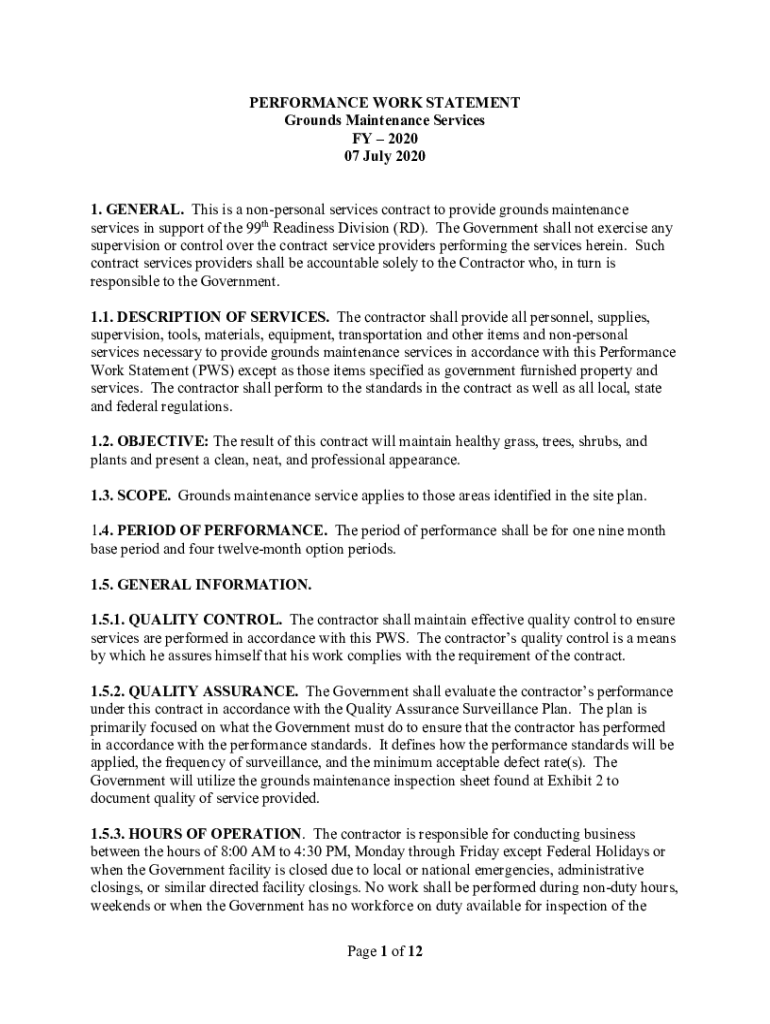 PERFORMANCE WORK STATEMENT
Grounds Maintenance Services
FY – 2020
07 July 2020

1. GENERAL. This is a non-personal services contract to provide grounds maintenance services in support of the 99$^{th}$ Readiness Division (RD). The Government shall not exercise any supervision or control over the contract service providers performing the services herein. Such contract services providers shall be accountable solely to the Contractor who, in turn is responsible to the Government.

1.1. DESCRIPTION OF SERVICES. The contractor shall provide all personnel, supplies, supervision, tools, materials, equipment, transportation and other items and non-personal services necessary to provide grounds maintenance services in accordance with this Performance Work Statement (PWS) except as those items specified as government furnished property and services. The contractor shall perform to the standards in the contract as well as all local, state and federal regulations.

1.2. OBJECTIVE: The result of this contract will maintain healthy grass, trees, shrubs, and plants and present a clean, neat, and professional appearance.

1.3. SCOPE. Grounds maintenance service applies to those areas identified in the site plan.

1.4. PERIOD OF PERFORMANCE. The period of performance shall be for one nine month base period and four twelve-month option periods.

1.5. GENERAL INFORMATION.

1.5.1. QUALITY CONTROL. The contractor shall maintain effective quality control to ensure services are performed in accordance with this PWS. The contractor's quality control is a means by which he assures himself that his work complies with the requirement of the contract.

1.5.2. QUALITY ASSURANCE. The Government shall evaluate the contractor's performance under this contract in accordance with the Quality Assurance Surveillance Plan. The plan is primarily focused on what the Government must do to ensure that the contractor has performed in accordance with the performance standards. It defines how the performance standards will be applied, the frequency of surveillance, and the minimum acceptable defect rate(s). The Government will utilize the grounds maintenance inspection sheet found at Exhibit 2 to document quality of service provided.

1.5.3. HOURS OF OPERATION. The contractor is responsible for conducting business between the hours of 8:00 AM to 4:30 PM, Monday through Friday except Federal Holidays or when the Government facility is closed due to local or national emergencies, administrative closings, or similar directed facility closings. No work shall be performed during non-duty hours, weekends or when the Government has no workforce on duty available for inspection of the

Page 1 of 12